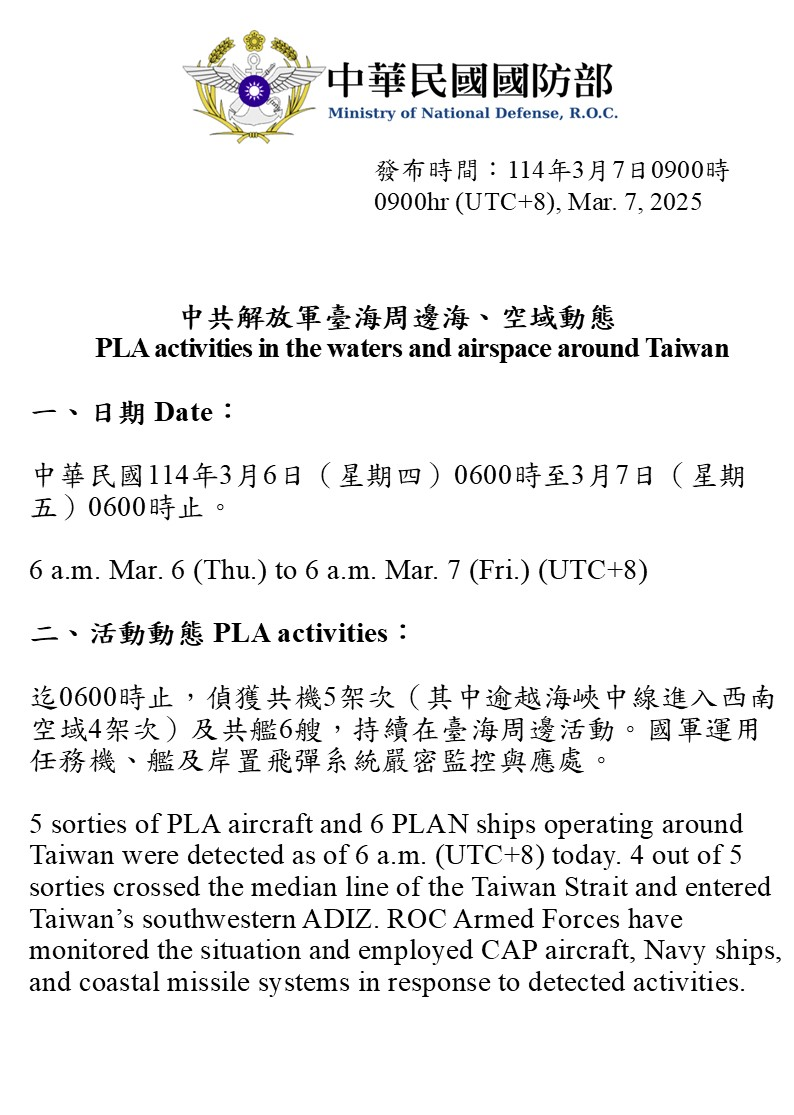 中華民國國防部
Ministry of National Defense, R.O.C.

發布時間：114年3月7日0900時
0900hr (UTC+8), Mar. 7, 2025

中共解放軍臺海周邊海、空域動態
PLA activities in the waters and airspace around Taiwan

一、日期 Date：

中華民國114年3月6日（星期四）0600時至3月7日（星期五）0600時止。

6 a.m. Mar. 6 (Thu.) to 6 a.m. Mar. 7 (Fri.) (UTC+8)

二、活動動態 PLA activities：

迄0600時止，偵獲共機5架次（其中逾越海峽中線進入西南空域4架次）及共艦6艘，持續在臺海周邊活動。國軍運用任務機、艦及岸置飛彈系統嚴密監控與應處。

5 sorties of PLA aircraft and 6 PLAN ships operating around Taiwan were detected as of 6 a.m. (UTC+8) today. 4 out of 5 sorties crossed the median line of the Taiwan Strait and entered Taiwan’s southwestern ADIZ. ROC Armed Forces have monitored the situation and employed CAP aircraft, Navy ships, and coastal missile systems in response to detected activities.